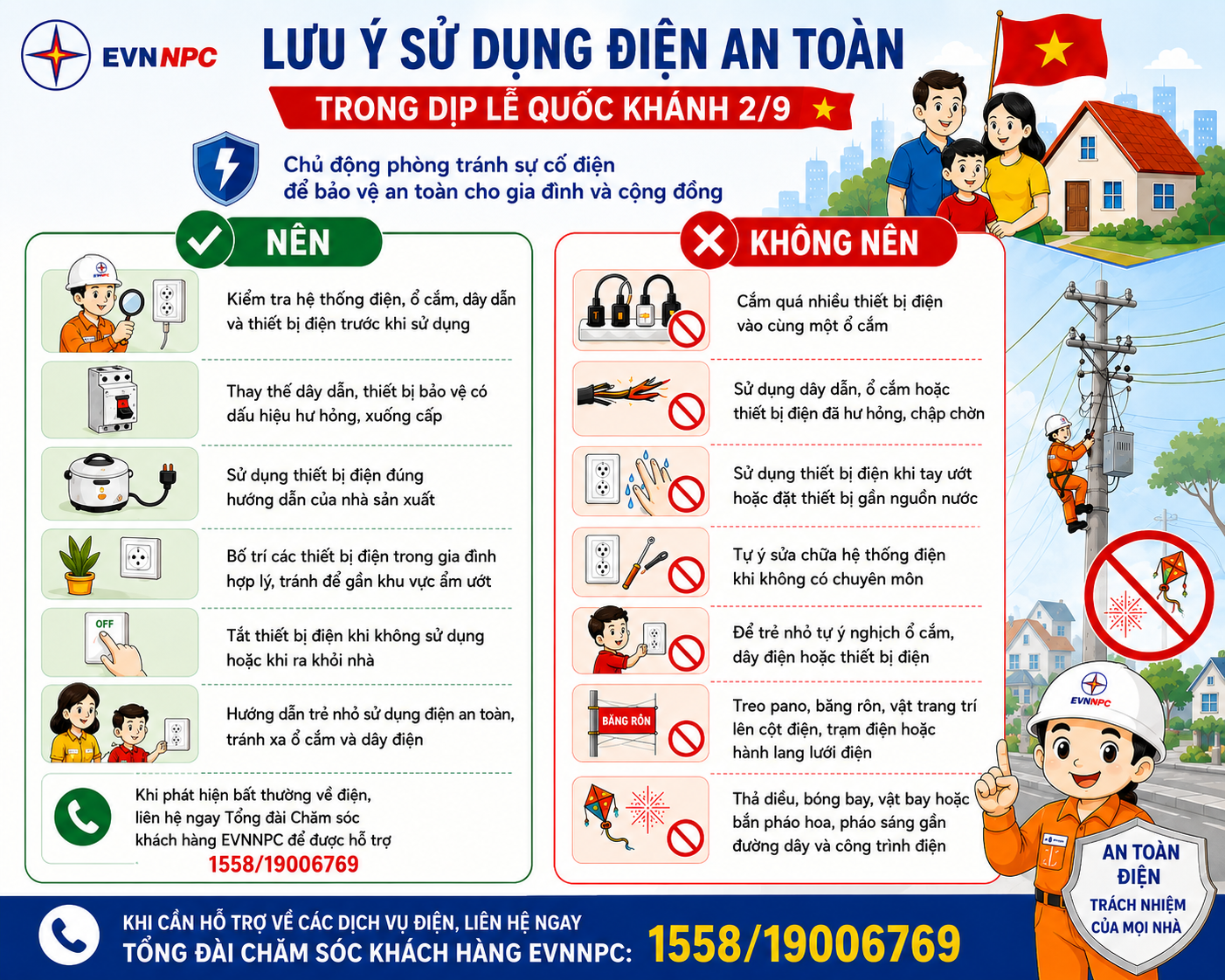 EVNNPC

LƯU Ý SỬ DỤNG ĐIỆN AN TOÀN

TRONG DỊP LỄ QUỐC KHÁNH 2/9

Chủ động phòng tránh sự cố điện để bảo vệ an toàn cho gia đình và cộng đồng

NÊN

Kiểm tra hệ thống điện, ổ cắm, dây dẫn và thiết bị điện trước khi sử dụng

Thay thế dây dẫn, thiết bị bảo vệ có dấu hiệu hư hỏng, xuống cấp

Sử dụng thiết bị điện đúng hướng dẫn của nhà sản xuất

Bố trí các thiết bị điện trong gia đình hợp lý, tránh để gần khu vực ẩm ướt

OFF

Tắt thiết bị điện khi không sử dụng hoặc khi ra khỏi nhà

Hướng dẫn trẻ nhỏ sử dụng điện an toàn, tránh xa ổ cắm và dây điện

Khi phát hiện bất thường về điện, liên hệ ngay Tổng đài Chăm sóc khách hàng EVNNPC để được hỗ trợ

1558/19006769

KHÔNG NÊN

Cắm quá nhiều thiết bị điện vào cùng một ổ cắm

Sử dụng dây dẫn, ổ cắm hoặc thiết bị điện đã hư hỏng, chập chờn

Sử dụng thiết bị điện khi tay ướt hoặc đặt thiết bị gần nguồn nước

Tự ý sửa chữa hệ thống điện khi không có chuyên môn

Để trẻ nhỏ tự ý nghịch ổ cắm, dây điện hoặc thiết bị điện

BĂNG RÔN

Treo pano, băng rôn, vật trang trí lên cột điện, trạm điện hoặc hành lang lưới điện

Thả diều, bóng bay, vật bay hoặc bắn pháo hoa, pháo sáng gần đường dây và công trình điện

EVNNPC

AN TOÀN ĐIỆN

TRÁCH NHIỆM CỦA MỌI NHÀ

KHI CẦN HỖ TRỢ VỀ CÁC DỊCH VỤ ĐIỆN, LIÊN HỆ NGAY

TỔNG ĐÀI CHĂM SÓC KHÁCH HÀNG EVNNPC: 1558/19006769